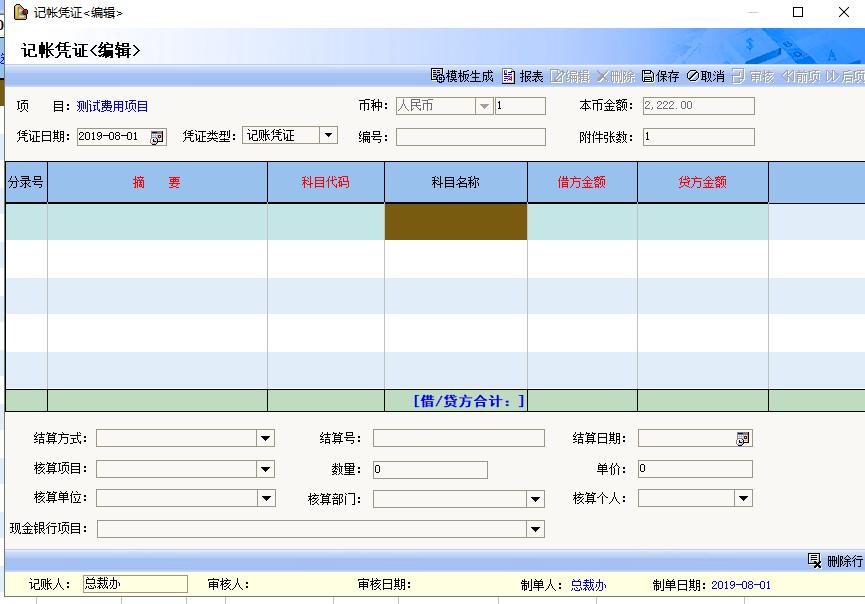 记帐凭证<编辑>

记帐凭证<编辑>

模板生成 报表 编辑 删除 保存 取消 审核 前项 后项

项 目: 测试费用项目
币种: 人民币 1
本币金额: 2,222.00
凭证日期: 2019-08-01
凭证类型: 记账凭证
编号:
附件张数: 1

| 分录号 | 摘 要 | 科目代码 | 科目名称 | 借方金额 | 贷方金额 |
|---|---|---|---|---|---|
| | | | | | |
| | | | | | |
| | | | | | |
| | | | | | |
| | | | | | |
| | | | [借/贷方合计:] | | |

结算方式:
结算号:
结算日期:
核算项目:
数量: 0
单价: 0
核算单位:
核算部门:
核算个人:
现金银行项目:

删除行

记账人: 总裁办
审核人:
审核日期:
制单人: 总裁办
制单日期: 2019-08-01